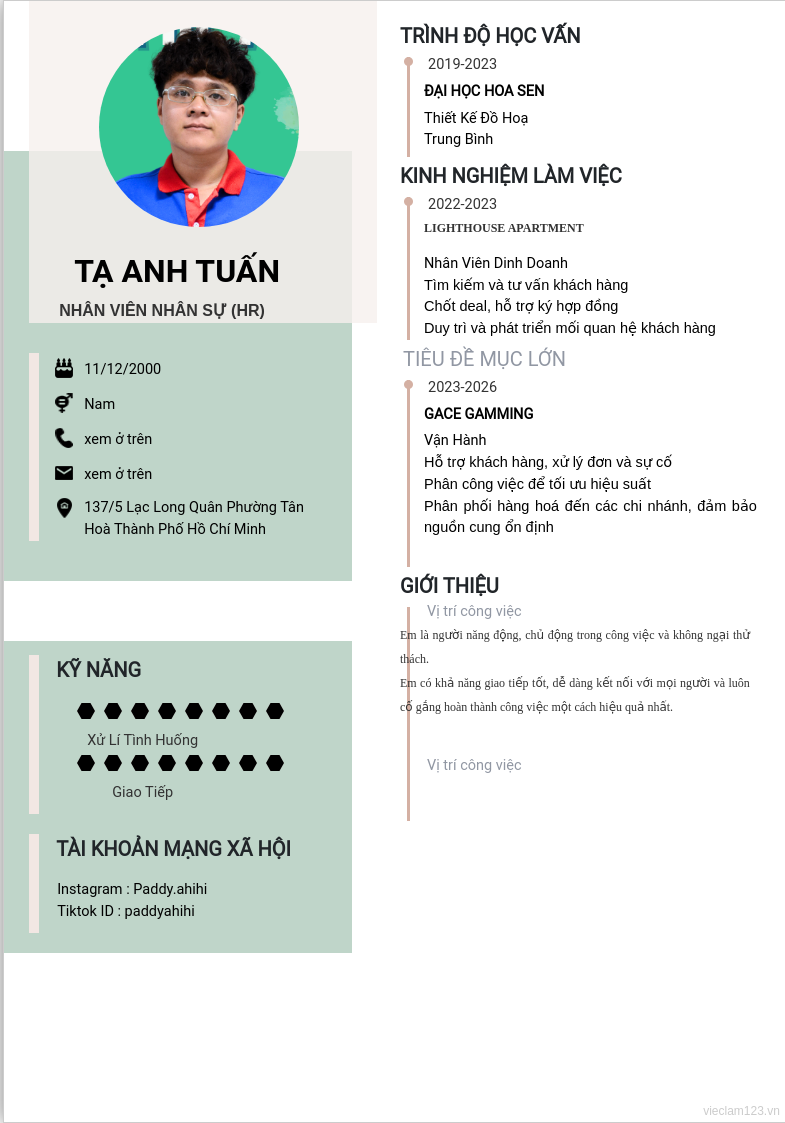 TẠ ANH TUẤN

NHÂN VIÊN NHÂN SỰ (HR)

11/12/2000

Nam

xem ở trên

xem ở trên

137/5 Lạc Long Quân Phường Tân Hoà Thành Phố Hồ Chí Minh

KỸ NĂNG

Xử Lí Tình Huống

Giao Tiếp

TÀI KHOẢN MẠNG XÃ HỘI

Instagram : Paddy.ahihi
Tiktok ID : paddyahihi

TRÌNH ĐỘ HỌC VẤN

2019-2023

ĐẠI HỌC HOA SEN

Thiết Kế Đồ Hoạ
Trung Bình

KINH NGHIỆM LÀM VIỆC

2022-2023

LIGHTHOUSE APARTMENT

Nhân Viên Dinh Doanh
Tìm kiếm và tư vấn khách hàng
Chốt deal, hỗ trợ ký hợp đồng
Duy trì và phát triển mối quan hệ khách hàng

TIÊU ĐỀ MỤC LỚN

2023-2026

GACE GAMMING

Vận Hành
Hỗ trợ khách hàng, xử lý đơn và sự cố
Phân công việc để tối ưu hiệu suất
Phân phối hàng hoá đến các chi nhánh, đảm bảo nguồn cung ổn định

GIỚI THIỆU

Vị trí công việc

Em là người năng động, chủ động trong công việc và không ngại thử thách.
Em có khả năng giao tiếp tốt, dễ dàng kết nối với mọi người và luôn cố gắng hoàn thành công việc một cách hiệu quả nhất.

Vị trí công việc

vieclam123.vn